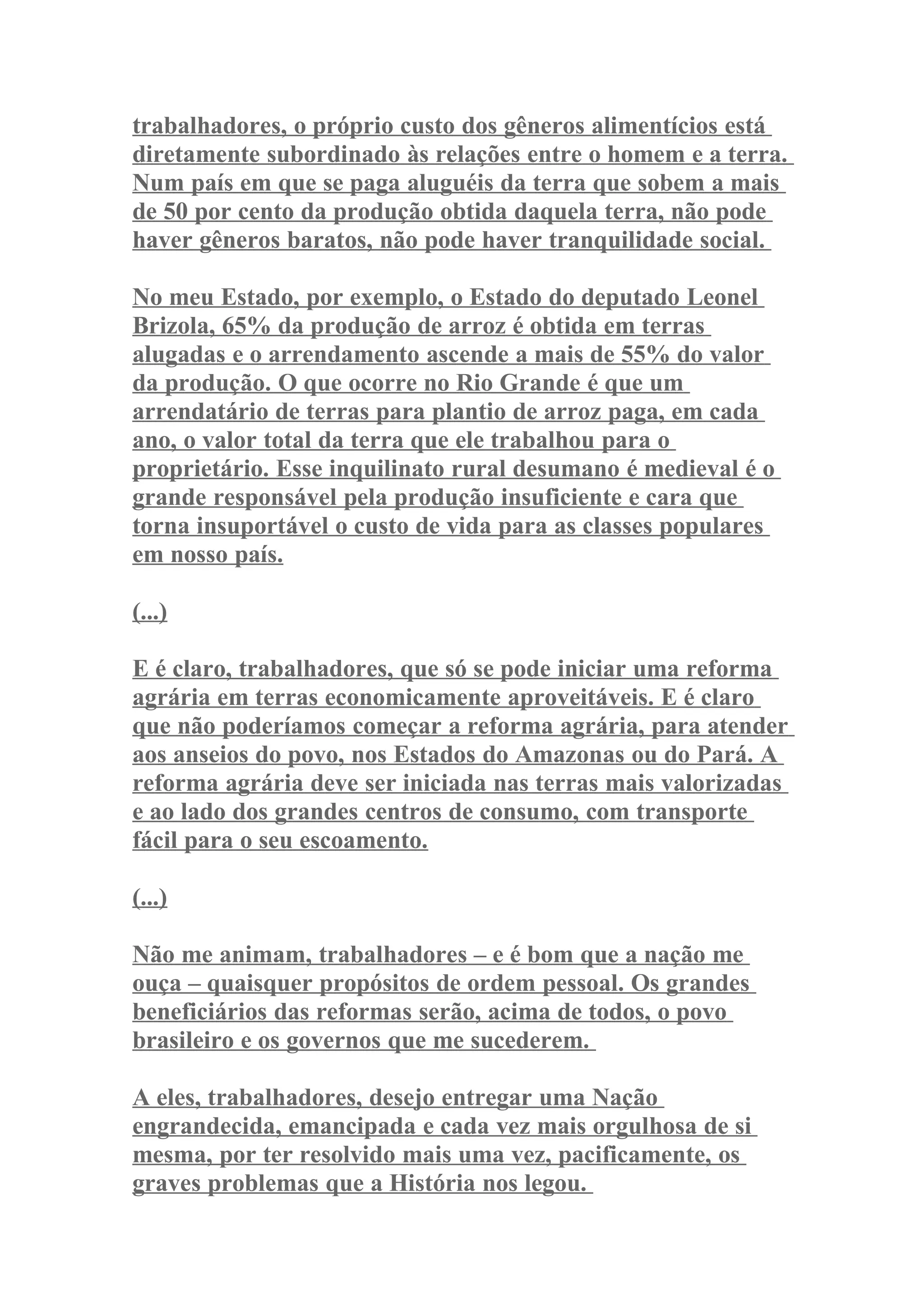 trabalhadores, o próprio custo dos gêneros alimentícios está diretamente subordinado às relações entre o homem e a terra. Num país em que se paga aluguéis da terra que sobem a mais de 50 por cento da produção obtida daquela terra, não pode haver gêneros baratos, não pode haver tranquilidade social.

No meu Estado, por exemplo, o Estado do deputado Leonel Brizola, 65% da produção de arroz é obtida em terras alugadas e o arrendamento ascende a mais de 55% do valor da produção. O que ocorre no Rio Grande é que um arrendatário de terras para plantio de arroz paga, em cada ano, o valor total da terra que ele trabalhou para o proprietário. Esse inquilinato rural desumano é medieval é o grande responsável pela produção insuficiente e cara que torna insuportável o custo de vida para as classes populares em nosso país.

(...)

E é claro, trabalhadores, que só se pode iniciar uma reforma agrária em terras economicamente aproveitáveis. E é claro que não poderíamos começar a reforma agrária, para atender aos anseios do povo, nos Estados do Amazonas ou do Pará. A reforma agrária deve ser iniciada nas terras mais valorizadas e ao lado dos grandes centros de consumo, com transporte fácil para o seu escoamento.

(...)

Não me animam, trabalhadores – e é bom que a nação me ouça – quaisquer propósitos de ordem pessoal. Os grandes beneficiários das reformas serão, acima de todos, o povo brasileiro e os governos que me sucederem.

A eles, trabalhadores, desejo entregar uma Nação engrandecida, emancipada e cada vez mais orgulhosa de si mesma, por ter resolvido mais uma vez, pacificamente, os graves problemas que a História nos legou.